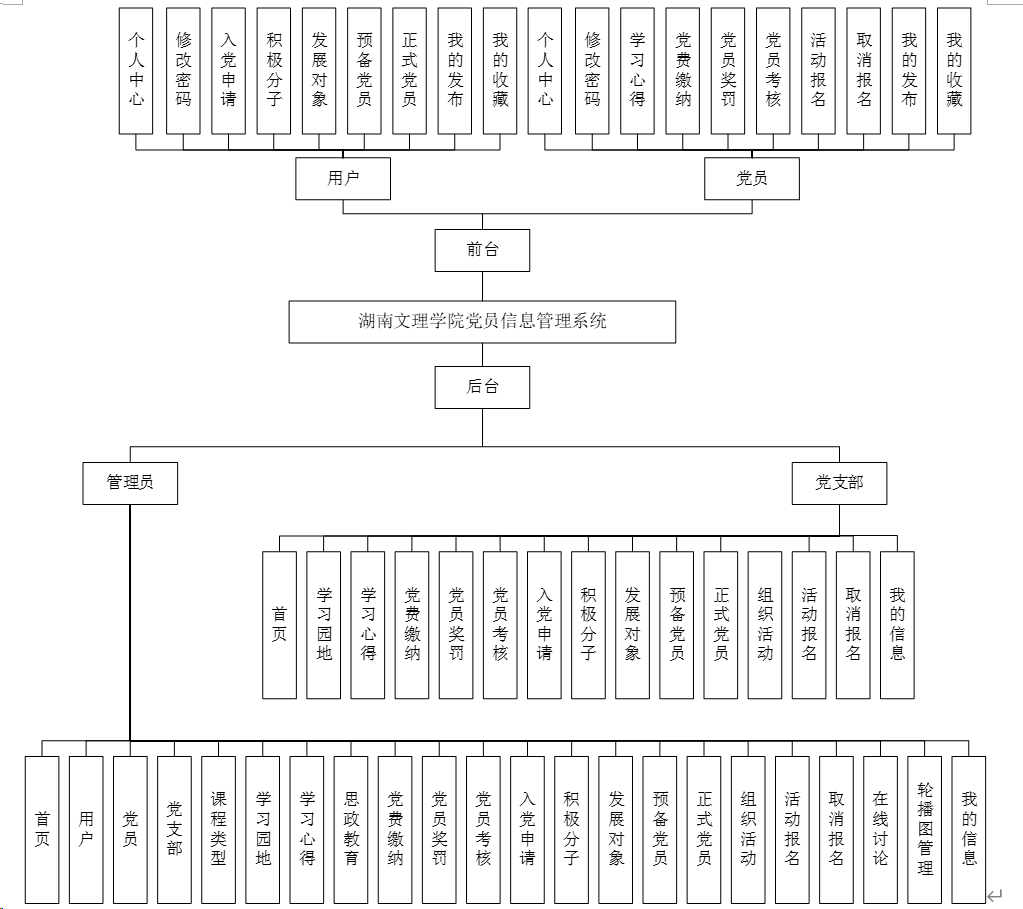 个人中心
修改密码
入党申请
积极分子
发展对象
预备党员
正式党员
我的发布
我的收藏
个人中心
修改密码
学习心得
党费缴纳
党员奖罚
党员考核
活动报名
取消报名
我的发布
我的收藏

用户
党员

前台

湖南文理学院党员信息管理系统

后台

管理员
党支部

首页
学习园地
学习心得
党费缴纳
党员奖罚
党员考核
入党申请
积极分子
发展对象
预备党员
正式党员
组织活动
活动报名
取消报名
我的信息

首页
用户
党员
党支部
课程类型
学习园地
学习心得
思政教育
党费缴纳
党员奖罚
党员考核
入党申请
积极分子
发展对象
预备党员
正式党员
组织活动
活动报名
取消报名
在线讨论
轮播图管理
我的信息